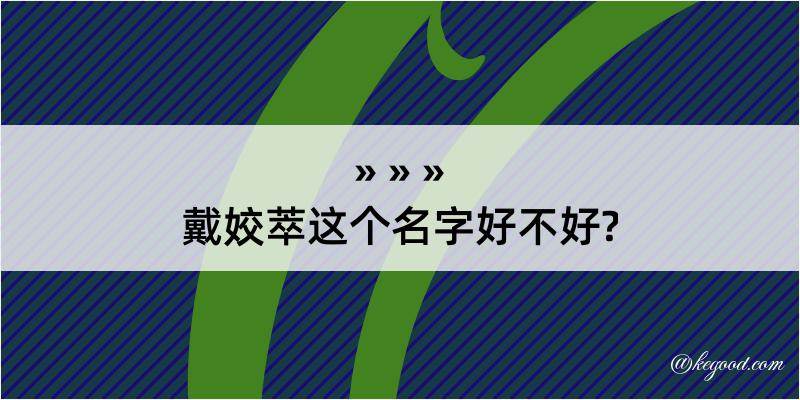 » » »
戴姣萃这个名字好不好?

@kegood.com